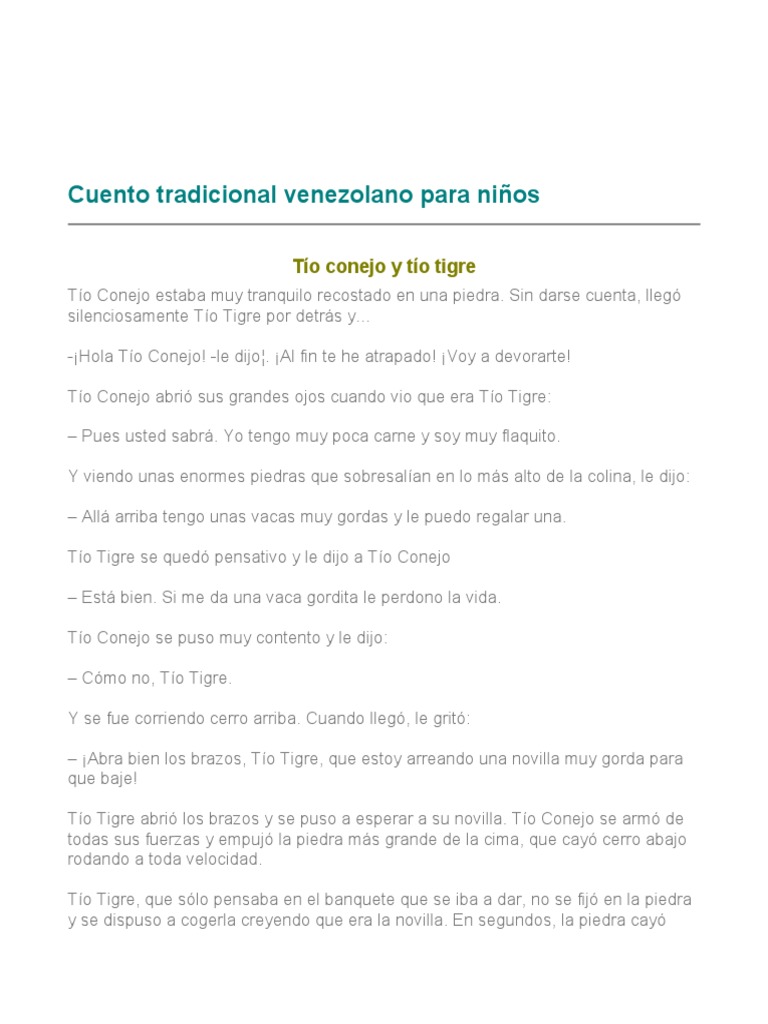 Cuento tradicional venezolano para niños

Tío conejo y tío tigre

Tío Conejo estaba muy tranquilo recostado en una piedra. Sin darse cuenta, llegó silenciosamente Tío Tigre por detrás y...

-¡Hola Tío Conejo! -le dijo¦. ¡Al fin te he atrapado! ¡Voy a devorarte!

Tío Conejo abrió sus grandes ojos cuando vio que era Tío Tigre:

– Pues usted sabrá. Yo tengo muy poca carne y soy muy flaquito.

Y viendo unas enormes piedras que sobresalían en lo más alto de la colina, le dijo:

– Allá arriba tengo unas vacas muy gordas y le puedo regalar una.

Tío Tigre se quedó pensativo y le dijo a Tío Conejo

– Está bien. Si me da una vaca gordita le perdono la vida.

Tío Conejo se puso muy contento y le dijo:

– Cómo no, Tío Tigre.

Y se fue corriendo cerro arriba. Cuando llegó, le gritó:

– ¡Abra bien los brazos, Tío Tigre, que estoy arreando una novilla muy gorda para que baje!

Tío Tigre abrió los brazos y se puso a esperar a su novilla. Tío Conejo se armó de todas sus fuerzas y empujó la piedra más grande de la cima, que cayó cerro abajo rodando a toda velocidad.

Tío Tigre, que sólo pensaba en el banquete que se iba a dar, no se fijó en la piedra y se dispuso a cogerla creyendo que era la novilla. En segundos, la piedra cayó